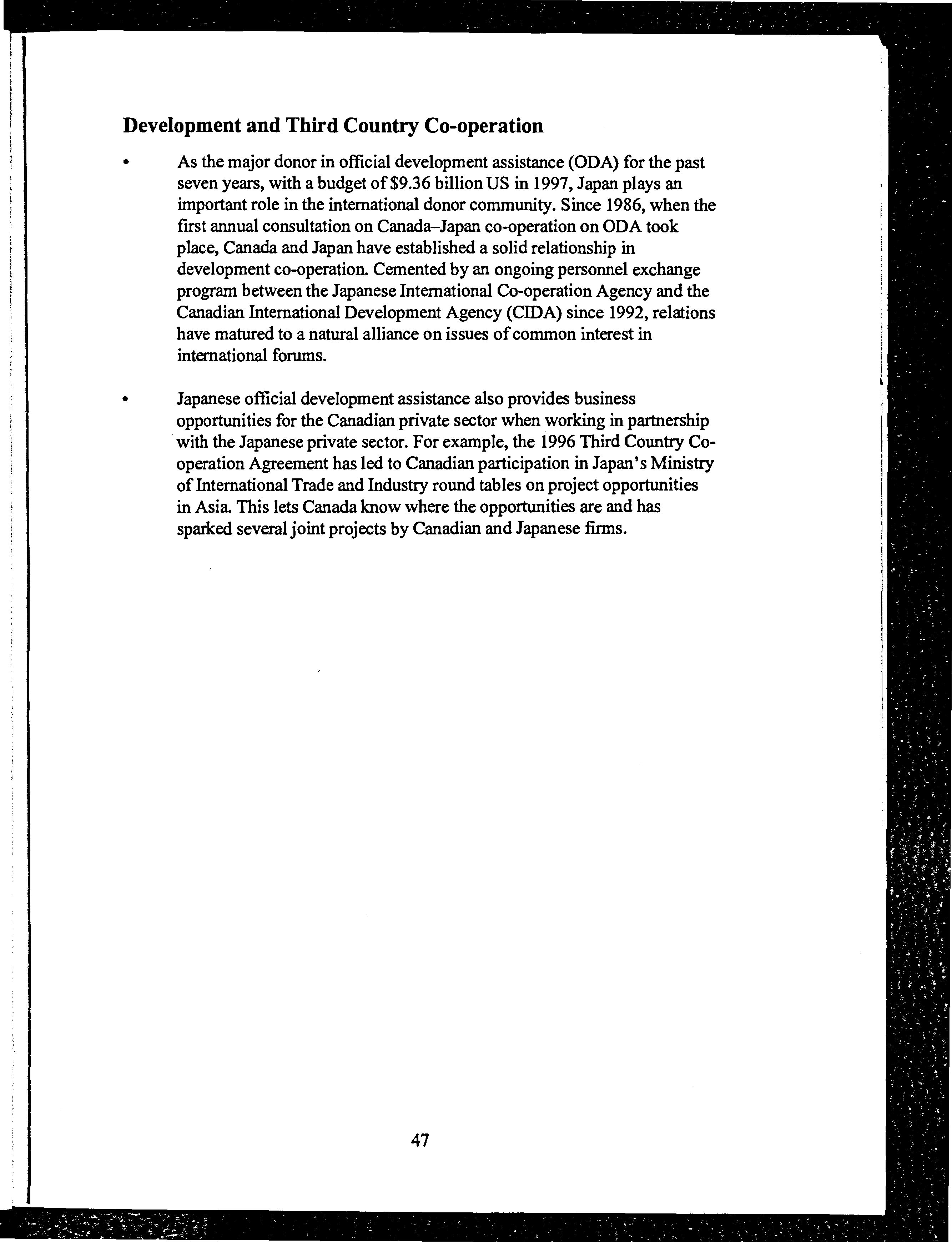 Development and Third Country Co-operation

• As the major donor in official development assistance (ODA) for the past seven years, with a budget of \$9.36 billion US in 1997, Japan plays an important role in the international donor community. Since 1986, when the first annual consultation on Canada–Japan co-operation on ODA took place, Canada and Japan have established a solid relationship in development co-operation. Cemented by an ongoing personnel exchange program between the Japanese International Co-operation Agency and the Canadian International Development Agency (CIDA) since 1992, relations have matured to a natural alliance on issues of common interest in international forums.

• Japanese official development assistance also provides business opportunities for the Canadian private sector when working in partnership with the Japanese private sector. For example, the 1996 Third Country Co-operation Agreement has led to Canadian participation in Japan's Ministry of International Trade and Industry round tables on project opportunities in Asia. This lets Canada know where the opportunities are and has sparked several joint projects by Canadian and Japanese firms.

47